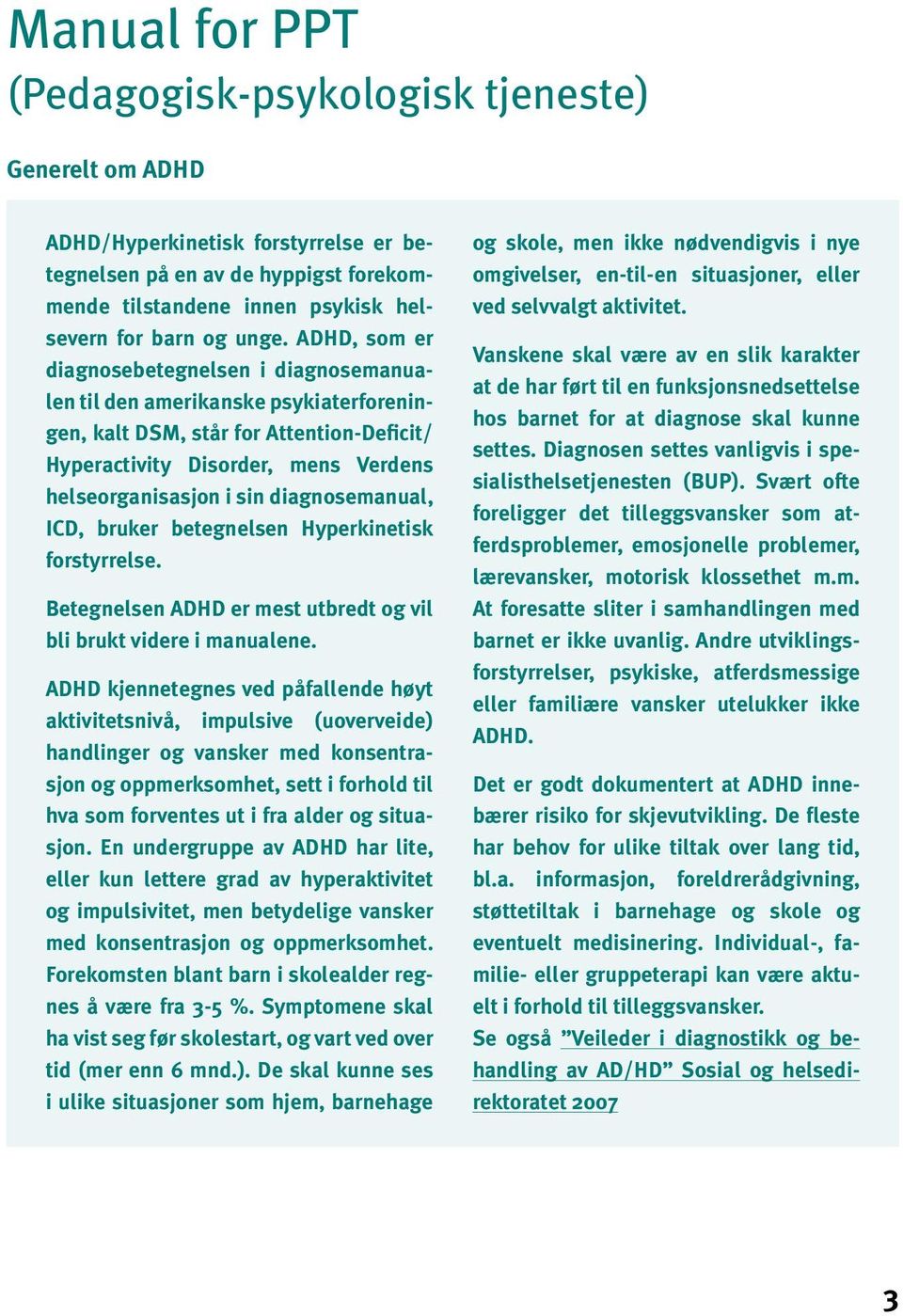 Manual for PPT
(Pedagogisk-psykologisk tjeneste)

Generelt om ADHD

ADHD/Hyperkinetisk forstyrrelse er betegnelsen på en av de hyppigst forekommende tilstandene innen psykisk helsevern for barn og unge. ADHD, som er diagnosebetegnelsen i diagnosemanualen til den amerikanske psykiaterforeningen, kalt DSM, står for Attention-Deficit/ Hyperactivity Disorder, mens Verdens helseorganisasjon i sin diagnosemanual, ICD, bruker betegnelsen Hyperkinetisk forstyrrelse.

Betegnelsen ADHD er mest utbredt og vil bli brukt videre i manualene.

ADHD kjennetegnes ved påfallende høyt aktivitetsnivå, impulsive (uoverveide) handlinger og vansker med konsentrasjon og oppmerksomhet, sett i forhold til hva som forventes ut i fra alder og situasjon. En undergruppe av ADHD har lite, eller kun lettere grad av hyperaktivitet og impulsivitet, men betydelige vansker med konsentrasjon og oppmerksomhet. Forekomsten blant barn i skolealder regnes å være fra 3-5 %. Symptomene skal ha vist seg før skolestart, og vart ved over tid (mer enn 6 mnd.). De skal kunne ses i ulike situasjoner som hjem, barnehage og skole, men ikke nødvendigvis i nye omgivelser, en-til-en situasjoner, eller ved selvvalgt aktivitet.

Vanskene skal være av en slik karakter at de har ført til en funksjonsnedsettelse hos barnet for at diagnose skal kunne settes. Diagnosen settes vanligvis i spesialisthelsetjenesten (BUP). Svært ofte foreligger det tilleggsvansker som atferdsproblemer, emosjonelle problemer, lærevansker, motorisk klossethet m.m. At foresatte sliter i samhandlingen med barnet er ikke uvanlig. Andre utviklingsforstyrrelser, psykiske, atferdsmessige eller familiære vansker utelukker ikke ADHD.

Det er godt dokumentert at ADHD innebærer risiko for skjevutvikling. De fleste har behov for ulike tiltak over lang tid, bl.a. informasjon, foreldrerådgivning, støttetiltak i barnehage og skole og eventuelt medisinering. Individual-, familie- eller gruppeterapi kan være aktuelt i forhold til tilleggsvansker.
Se også ”Veileder i diagnostikk og behandling av AD/HD” Sosial og helsedirektoratet 2007

3